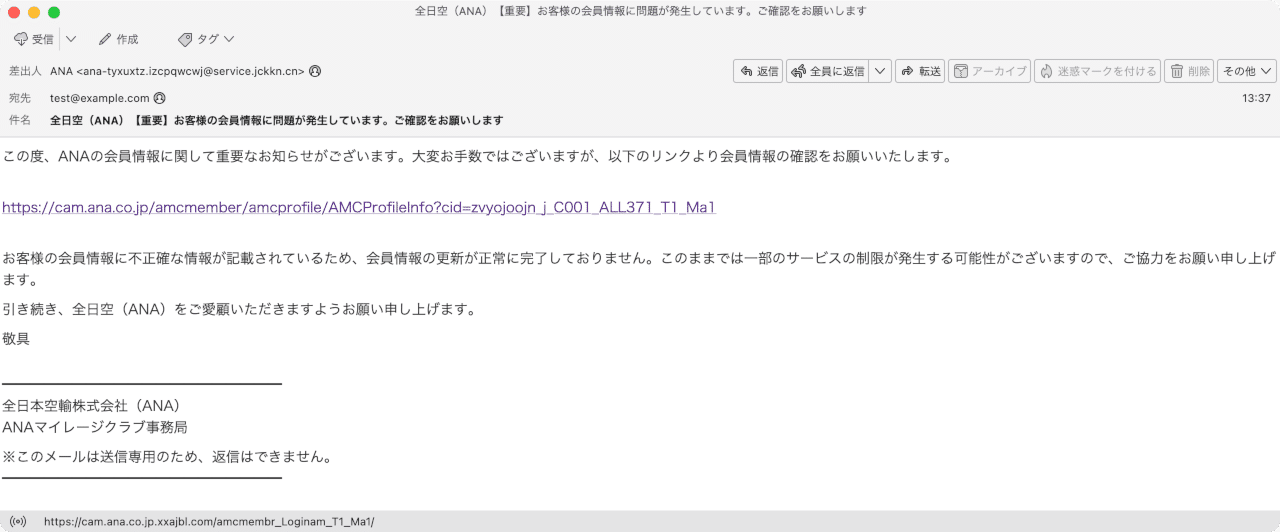 全日空（ANA）【重要】お客様の会員情報に問題が発生しています。ご確認をお願いします

受信 作成 タグ

差出人 ANA <ana-tyxuxtz.izcpqwcwj@service.jckkn.cn>
返信 全員に返信 転送 アーカイブ 迷惑マークを付ける 削除 その他
宛先 test@example.com
13:37
件名 全日空（ANA）【重要】お客様の会員情報に問題が発生しています。ご確認をお願いします

この度、ANAの会員情報に関して重要なお知らせがございます。大変お手数ではございますが、以下のリンクより会員情報の確認をお願いいたします。

https://cam.ana.co.jp/amcmember/amcprofile/AMCProfileInfo?cid=zvyojoojn_j_C001_ALL371_T1_Ma1

お客様の会員情報に不正確な情報が記載されているため、会員情報の更新が正常に完了しておりません。このままでは一部のサービスの制限が発生する可能性がございますので、ご協力をお願い申し上げます。

引き続き、全日空（ANA）をご愛顧いただきますようお願い申し上げます。

敬具

全日本空輸株式会社（ANA）
ANAマイレージクラブ事務局
※このメールは送信専用のため、返信はできません。

https://cam.ana.co.jp.xxajbl.com/amcmembr_Loginam_T1_Ma1/